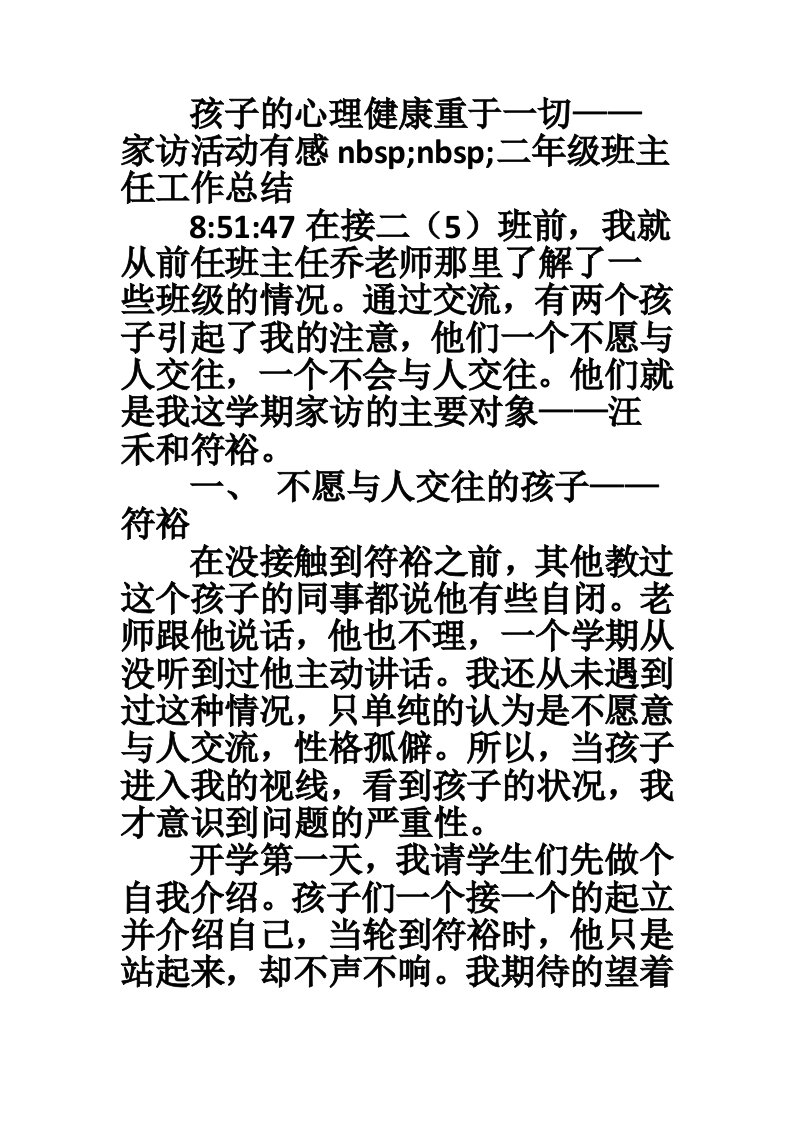 孩子的心理健康重于一切——家访活动有感 nbsp;nbsp;二年级班主任工作总结

8:51:47 在接二（5）班前，我就从前任班主任乔老师那里了解了一些班级的情况。通过交流，有两个孩子引起了我的注意，他们一个不愿与人交往，一个不会与人交往。他们就是我这学期家访的主要对象——汪禾和符裕。

一、 不愿与人交往的孩子——符裕

在没接触到符裕之前，其他教过这个孩子的同事都说他有些自闭。老师跟他说话，他也不理，一个学期从没听到过他主动讲话。我还从未遇到过这种情况，只单纯的认为是不愿意与人交流，性格孤僻。所以，当孩子进入我的视线，看到孩子的状况，我才意识到问题的严重性。

开学第一天，我请学生们先做个自我介绍。孩子们一个接一个的起立并介绍自己，当轮到符裕时，他只是站起来，却不声不响。我期待的望着